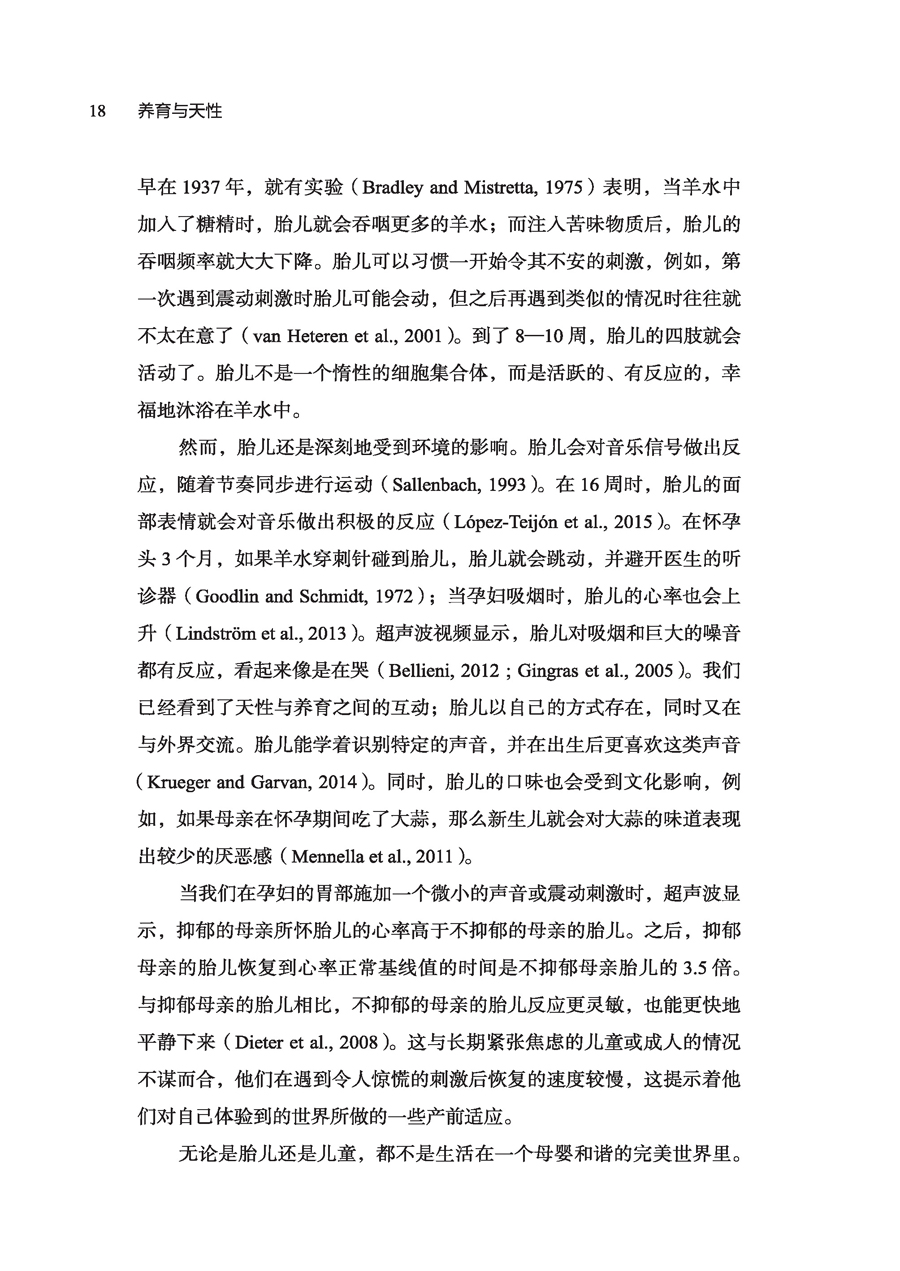 18　养育与天性

早在 1937 年，就有实验（Bradley and Mistretta, 1975）表明，当羊水中加入了糖精时，胎儿就会吞咽更多的羊水；而注入苦味物质后，胎儿的吞咽频率就大大下降。胎儿可以习惯一开始令其不安的刺激，例如，第一次遇到震动刺激时胎儿可能会动，但之后再遇到类似的情况时往往就不太在意了（van Heteren et al., 2001）。到了 8—10 周，胎儿的四肢就会活动了。胎儿不是一个惰性的细胞集合体，而是活跃的、有反应的，幸福地沐浴在羊水中。

然而，胎儿还是深刻地受到环境的影响。胎儿会对音乐信号做出反应，随着节奏同步进行运动（Sallenbach, 1993）。在 16 周时，胎儿的面部表情就会对音乐做出积极的反应（López-Teijón et al., 2015）。在怀孕头 3 个月，如果羊水穿刺针碰到胎儿，胎儿就会跳动，并避开医生的听诊器（Goodlin and Schmidt, 1972）；当孕妇吸烟时，胎儿的心率也会上升（Lindström et al., 2013）。超声波视频显示，胎儿对吸烟和巨大的噪音都有反应，看起来像是在哭（Bellieni, 2012；Gingras et al., 2005）。我们已经看到了天性与养育之间的互动；胎儿以自己的方式存在，同时又在与外界交流。胎儿能学着识别特定的声音，并在出生后更喜欢这类声音（Krueger and Garvan, 2014）。同时，胎儿的口味也会受到文化影响，例如，如果母亲在怀孕期间吃了大蒜，那么新生儿就会对大蒜的味道表现出较少的厌恶感（Mennella et al., 2011）。

当我们在孕妇的胃部施加一个微小的声音或震动刺激时，超声波显示，抑郁的母亲所怀胎儿的心率高于不抑郁的母亲的胎儿。之后，抑郁母亲的胎儿恢复到心率正常基线值的时间是不抑郁母亲胎儿的 3.5 倍。与抑郁母亲的胎儿相比，不抑郁的母亲的胎儿反应更灵敏，也能更快地平静下来（Dieter et al., 2008）。这与长期紧张焦虑的儿童或成人的情况不谋而合，他们在遇到令人惊慌的刺激后恢复的速度较慢，这提示着他们对自己体验到的世界所做的一些产前适应。

无论是胎儿还是儿童，都不是生活在一个母婴和谐的完美世界里。